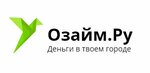 Озайм.Ру
Деньги в твоем городе